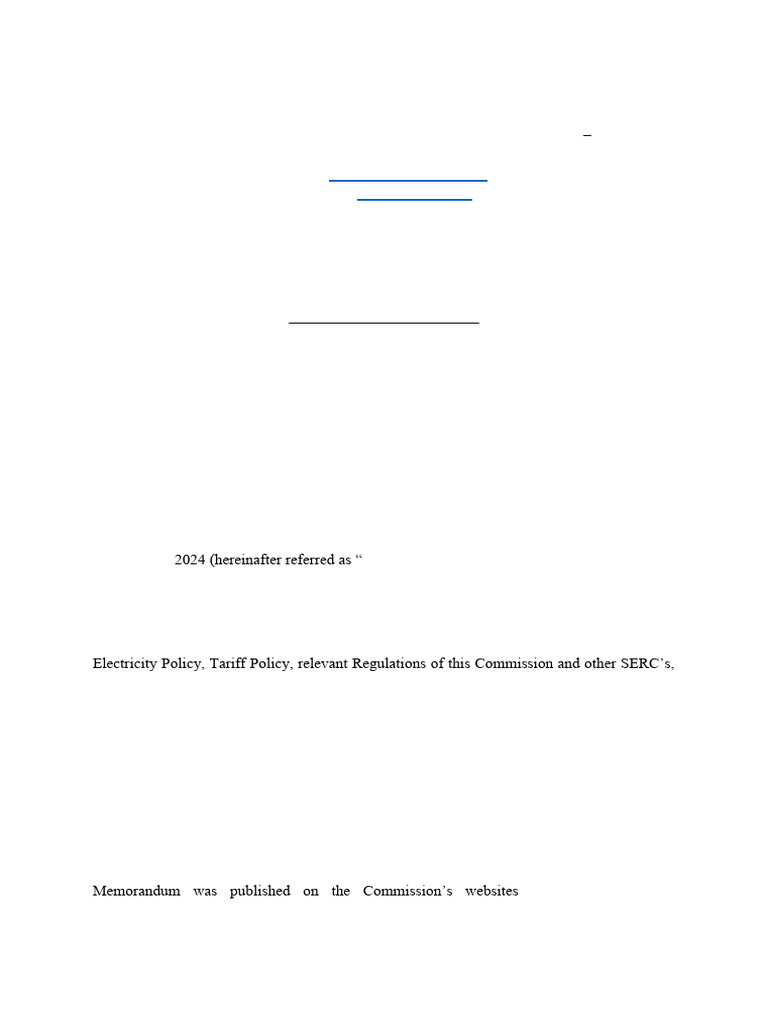 –

2024 (hereinafter referred as "

Electricity Policy, Tariff Policy, relevant Regulations of this Commission and other SERC's,

Memorandum was published on the Commission's websites